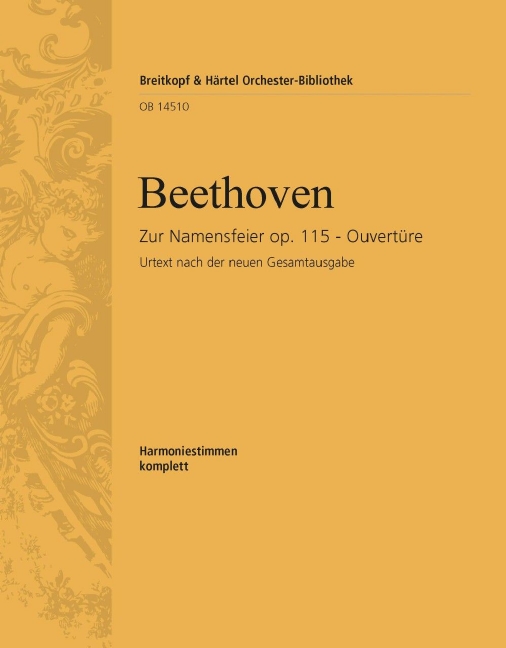 Breitkopf & Härtel Orchester-Bibliothek

OB 14510

Beethoven

Zur Namensfeier op. 115 - Ouvertüre

Urtext nach der neuen Gesamtausgabe

Harmoniestimmen
komplett